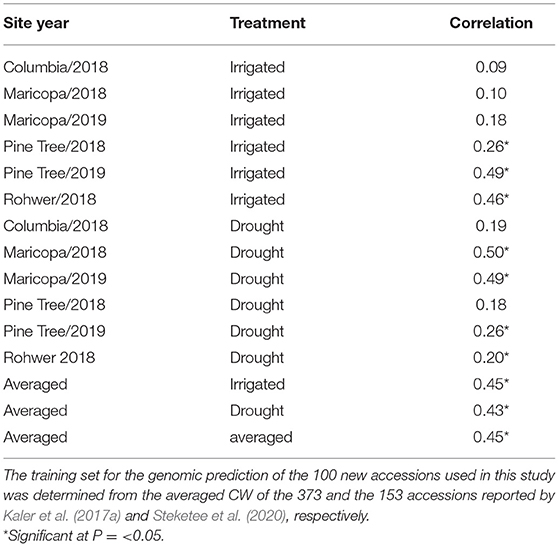 | Site year | Treatment | Correlation |
|---|---|---|
| Columbia/2018 | Irrigated | 0.09 |
| Maricopa/2018 | Irrigated | 0.10 |
| Maricopa/2019 | Irrigated | 0.18 |
| Pine Tree/2018 | Irrigated | 0.26* |
| Pine Tree/2019 | Irrigated | 0.49* |
| Rohwer/2018 | Irrigated | 0.46* |
| Columbia/2018 | Drought | 0.19 |
| Maricopa/2018 | Drought | 0.50* |
| Maricopa/2019 | Drought | 0.49* |
| Pine Tree/2018 | Drought | 0.18 |
| Pine Tree/2019 | Drought | 0.26* |
| Rohwer 2018 | Drought | 0.20* |
| Averaged | Irrigated | 0.45* |
| Averaged | Drought | 0.43* |
| Averaged | averaged | 0.45* |

The training set for the genomic prediction of the 100 new accessions used in this study was determined from the averaged CW of the 373 and the 153 accessions reported by Kaler et al. (2017a) and Steketee et al. (2020), respectively.
*Significant at P = <0.05.